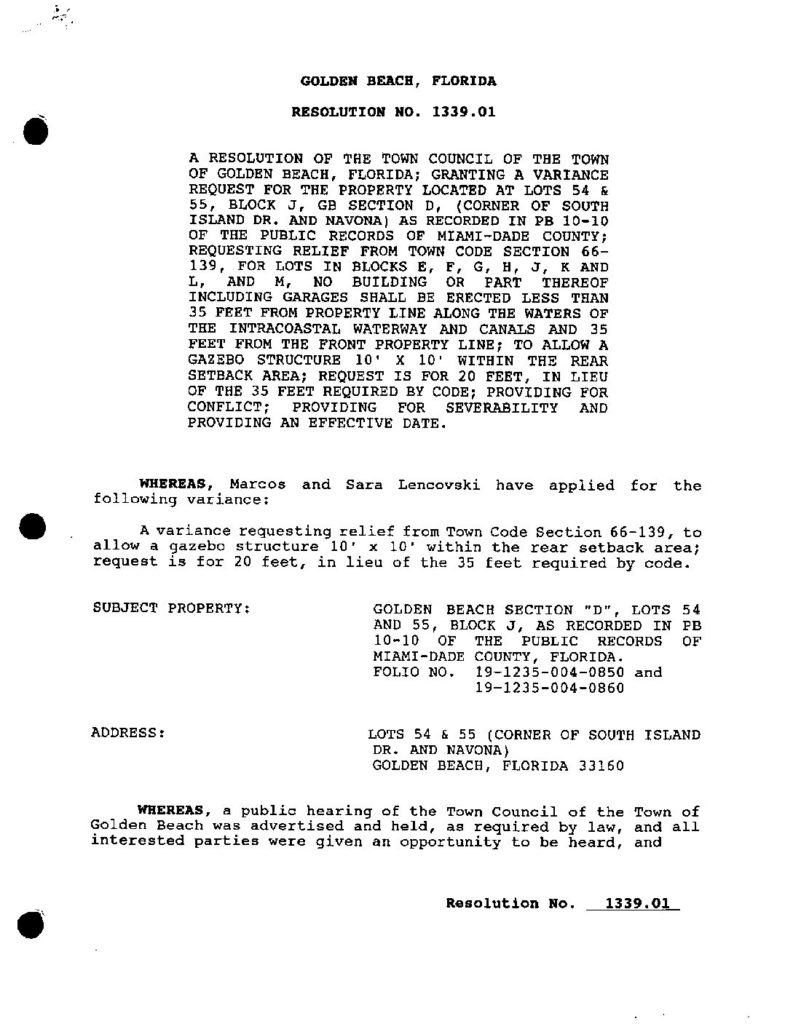 GOLDEN BEACH, FLORIDA

RESOLUTION NO. 1339.01

A RESOLUTION OF THE TOWN COUNCIL OF THE TOWN OF GOLDEN BEACH, FLORIDA; GRANTING A VARIANCE REQUEST FOR THE PROPERTY LOCATED AT LOTS 54 & 55, BLOCK J, GB SECTION D, (CORNER OF SOUTH ISLAND DR. AND NAVONA) AS RECORDED IN PB 10-10 OF THE PUBLIC RECORDS OF MIAMI-DADE COUNTY; REQUESTING RELIEF FROM TOWN CODE SECTION 66-139, FOR LOTS IN BLOCKS E, F, G, H, J, K AND L, AND M, NO BUILDING OR PART THEREOF INCLUDING GARAGES SHALL BE ERECTED LESS THAN 35 FEET FROM PROPERTY LINE ALONG THE WATERS OF THE INTRACOASTAL WATERWAY AND CANALS AND 35 FEET FROM THE FRONT PROPERTY LINE; TO ALLOW A GAZEBO STRUCTURE 10' X 10' WITHIN THE REAR SETBACK AREA; REQUEST IS FOR 20 FEET, IN LIEU OF THE 35 FEET REQUIRED BY CODE; PROVIDING FOR CONFLICT; PROVIDING FOR SEVERABILITY AND PROVIDING AN EFFECTIVE DATE.

WHEREAS, Marcos and Sara Lencovski have applied for the following variance:

A variance requesting relief from Town Code Section 66-139, to allow a gazebo structure 10' x 10' within the rear setback area; request is for 20 feet, in lieu of the 35 feet required by code.

SUBJECT PROPERTY:

GOLDEN BEACH SECTION "D", LOTS 54 AND 55, BLOCK J, AS RECORDED IN PB 10-10 OF THE PUBLIC RECORDS OF MIAMI-DADE COUNTY, FLORIDA.
FOLIO NO. 19-1235-004-0850 and
19-1235-004-0860

ADDRESS:

LOTS 54 & 55 (CORNER OF SOUTH ISLAND DR. AND NAVONA)
GOLDEN BEACH, FLORIDA 33160

WHEREAS, a public hearing of the Town Council of the Town of Golden Beach was advertised and held, as required by law, and all interested parties were given an opportunity to be heard, and

Resolution No. 1339.01